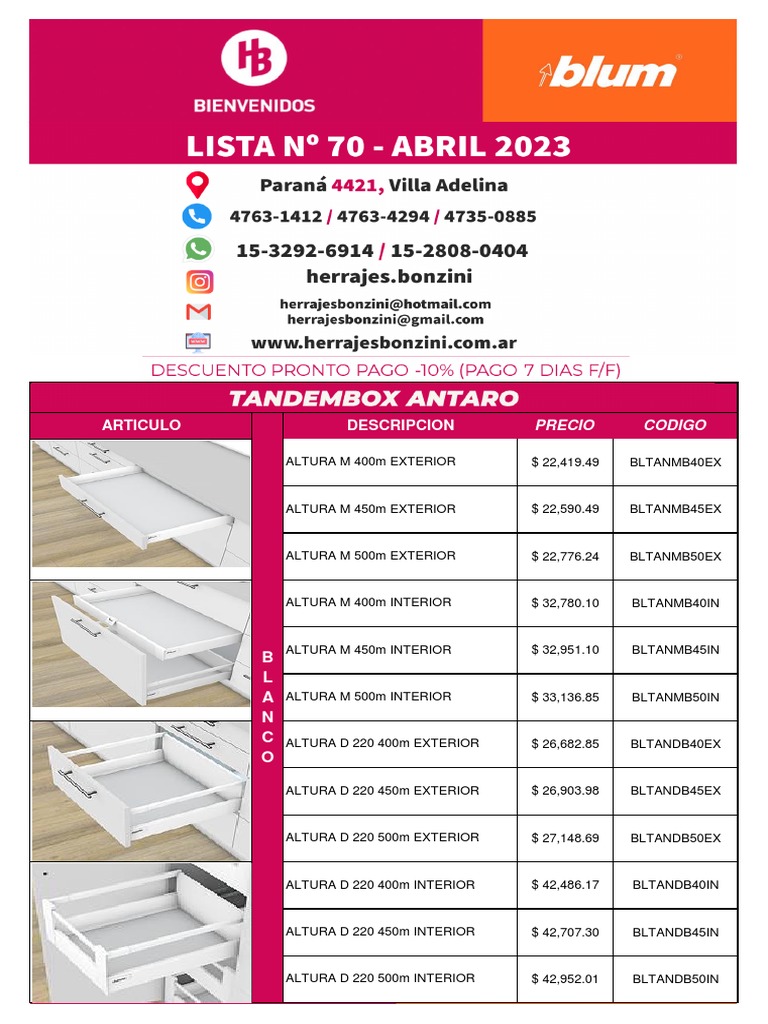 HB
BIENVENIDOS

blum

LISTA Nº 70 - ABRIL 2023

Paraná 4421, Villa Adelina
4763-1412 / 4763-4294 / 4735-0885
15-3292-6914 / 15-2808-0404
herrajes.bonzini
herrajesbonzini@hotmail.com
herrajesbonzini@gmail.com
www.herrajesbonzini.com.ar

DESCUENTO PRONTO PAGO -10% (PAGO 7 DIAS F/F)

TANDEMBOX ANTARO

| ARTICULO | | DESCRIPCION | PRECIO | CODIGO |
|---|---|---|---|---|
| | BLANCO | ALTURA M 400m EXTERIOR | $ 22,419.49 | BLTANMB40EX |
| | | ALTURA M 450m EXTERIOR | $ 22,590.49 | BLTANMB45EX |
| | | ALTURA M 500m EXTERIOR | $ 22,776.24 | BLTANMB50EX |
| | | ALTURA M 400m INTERIOR | $ 32,780.10 | BLTANMB40IN |
| | | ALTURA M 450m INTERIOR | $ 32,951.10 | BLTANMB45IN |
| | | ALTURA M 500m INTERIOR | $ 33,136.85 | BLTANMB50IN |
| | | ALTURA D 220 400m EXTERIOR | $ 26,682.85 | BLTANDB40EX |
| | | ALTURA D 220 450m EXTERIOR | $ 26,903.98 | BLTANDB45EX |
| | | ALTURA D 220 500m EXTERIOR | $ 27,148.69 | BLTANDB50EX |
| | | ALTURA D 220 400m INTERIOR | $ 42,486.17 | BLTANDB40IN |
| | | ALTURA D 220 450m INTERIOR | $ 42,707.30 | BLTANDB45IN |
| | | ALTURA D 220 500m INTERIOR | $ 42,952.01 | BLTANDB50IN |